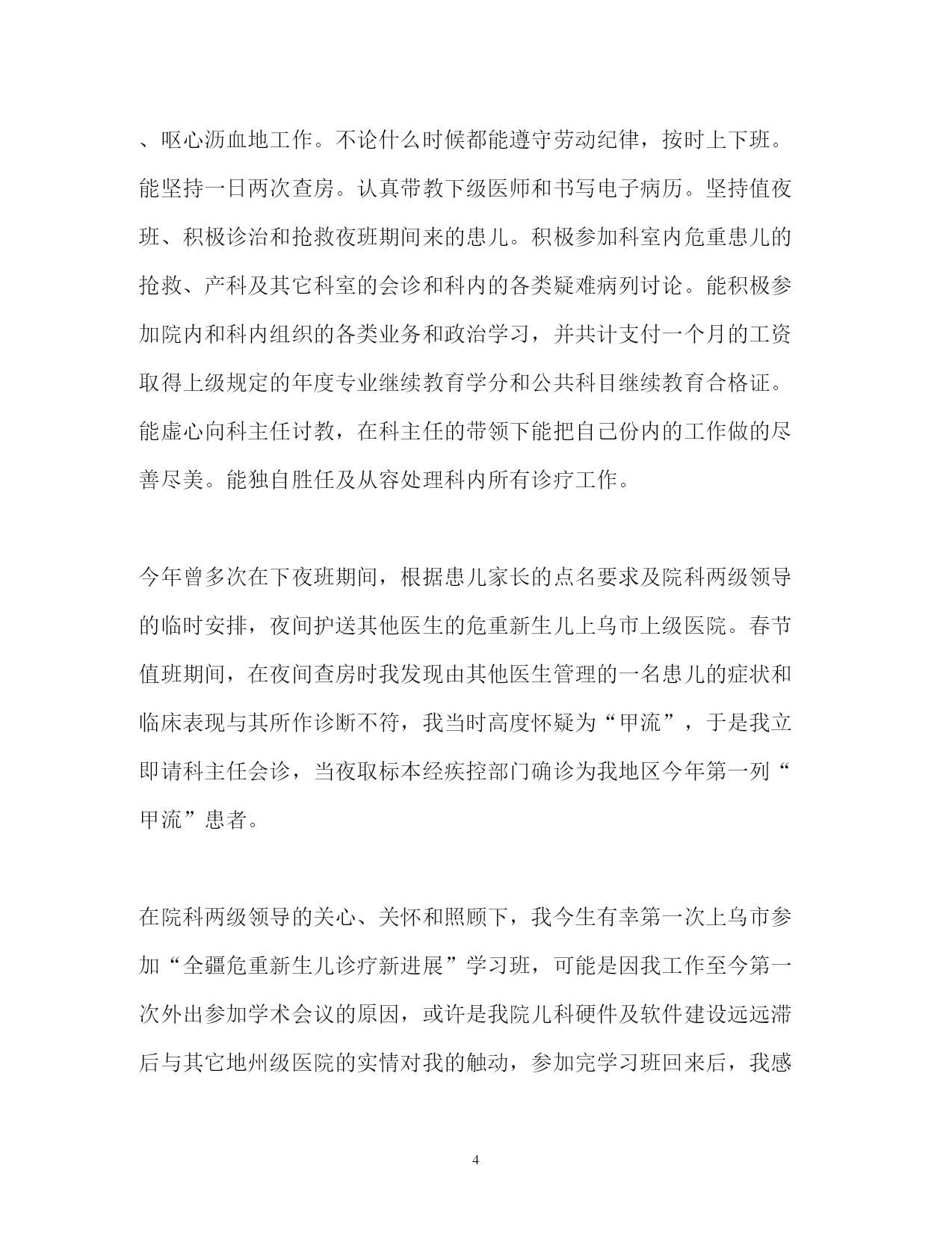 、呕心沥血地工作。不论什么时候都能遵守劳动纪律，按时上下班。能坚持一日两次查房。认真带教下级医师和书写电子病历。坚持值夜班、积极诊治和抢救夜班期间来的患儿。积极参加科室内危重患儿的抢救、产科及其它科室的会诊和科内的各类疑难病列讨论。能积极参加院内和科内组织的各类业务和政治学习，并共计支付一个月的工资取得上级规定的年度专业继续教育学分和公共科目继续教育合格证。能虚心向科主任讨教，在科主任的带领下能把自己份内的工作做的尽善尽美。能独自胜任及从容处理科内所有诊疗工作。

今年曾多次在下夜班期间，根据患儿家长的点名要求及院科两级领导的临时安排，夜间护送其他医生的危重新生儿上乌市上级医院。春节值班期间，在夜间查房时我发现由其他医生管理的一名患儿的症状和临床表现与其所作诊断不符，我当时高度怀疑为“甲流”，于是我立即请科主任会诊，当夜取标本经疾控部门确诊为我地区今年第一列“甲流”患者。

在院科两级领导的关心、关怀和照顾下，我今生有幸第一次上乌市参加“全疆危重新生儿诊疗新进展”学习班，可能是因我工作至今第一次外出参加学术会议的原因，或许是我院儿科硬件及软件建设远远滞后与其它地州级医院的实情对我的触动，参加完学习班回来后，我感

4